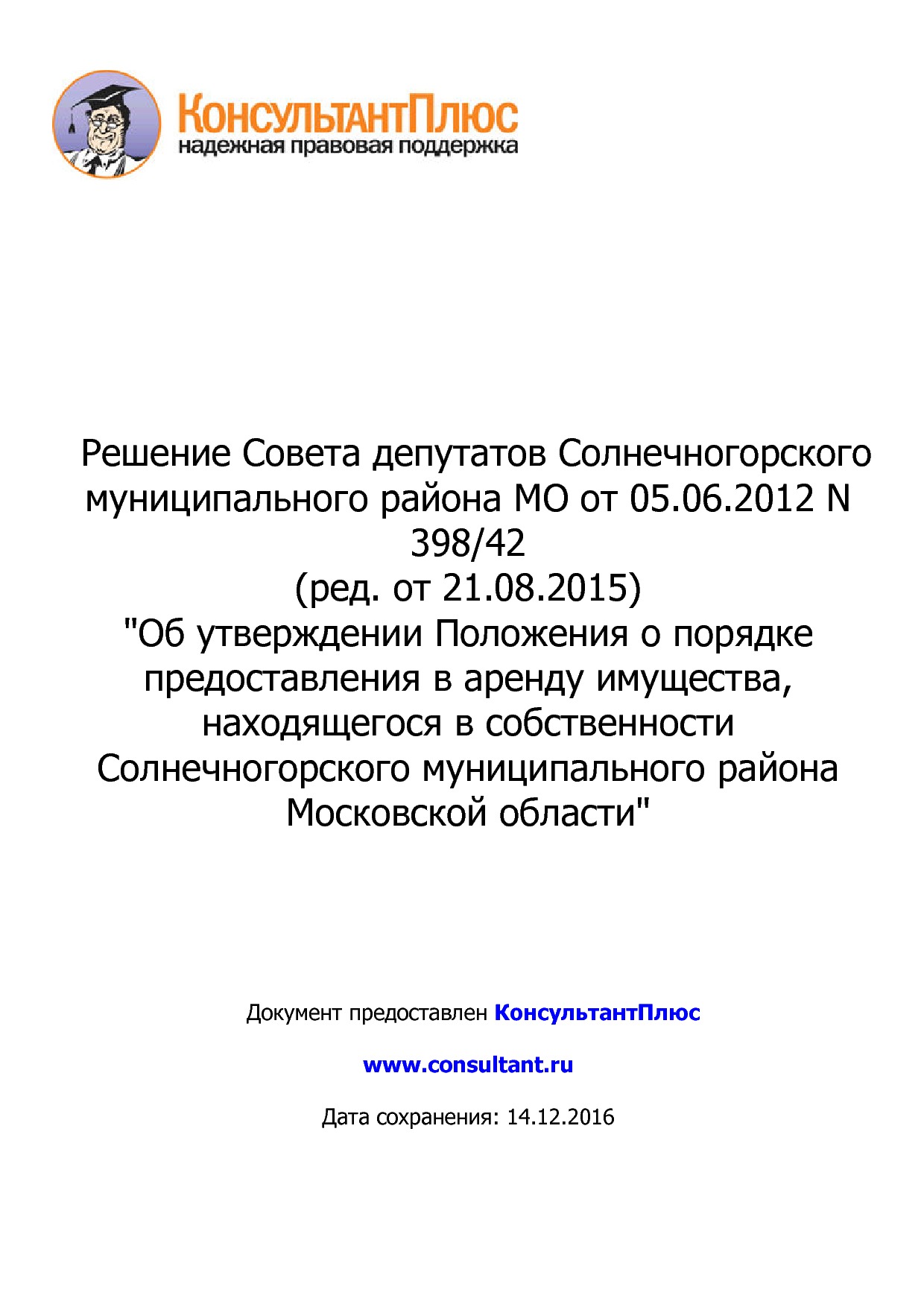 КонсультантПлюс
надежная правовая поддержка

Решение Совета депутатов Солнечногорского муниципального района МО от 05.06.2012 N 398/42
(ред. от 21.08.2015)
"Об утверждении Положения о порядке предоставления в аренду имущества, находящегося в собственности Солнечногорского муниципального района Московской области"

Документ предоставлен КонсультантПлюс

www.consultant.ru

Дата сохранения: 14.12.2016